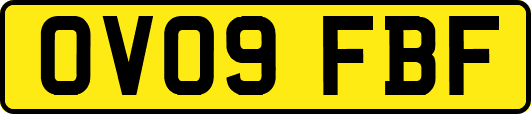 OV09 FBF